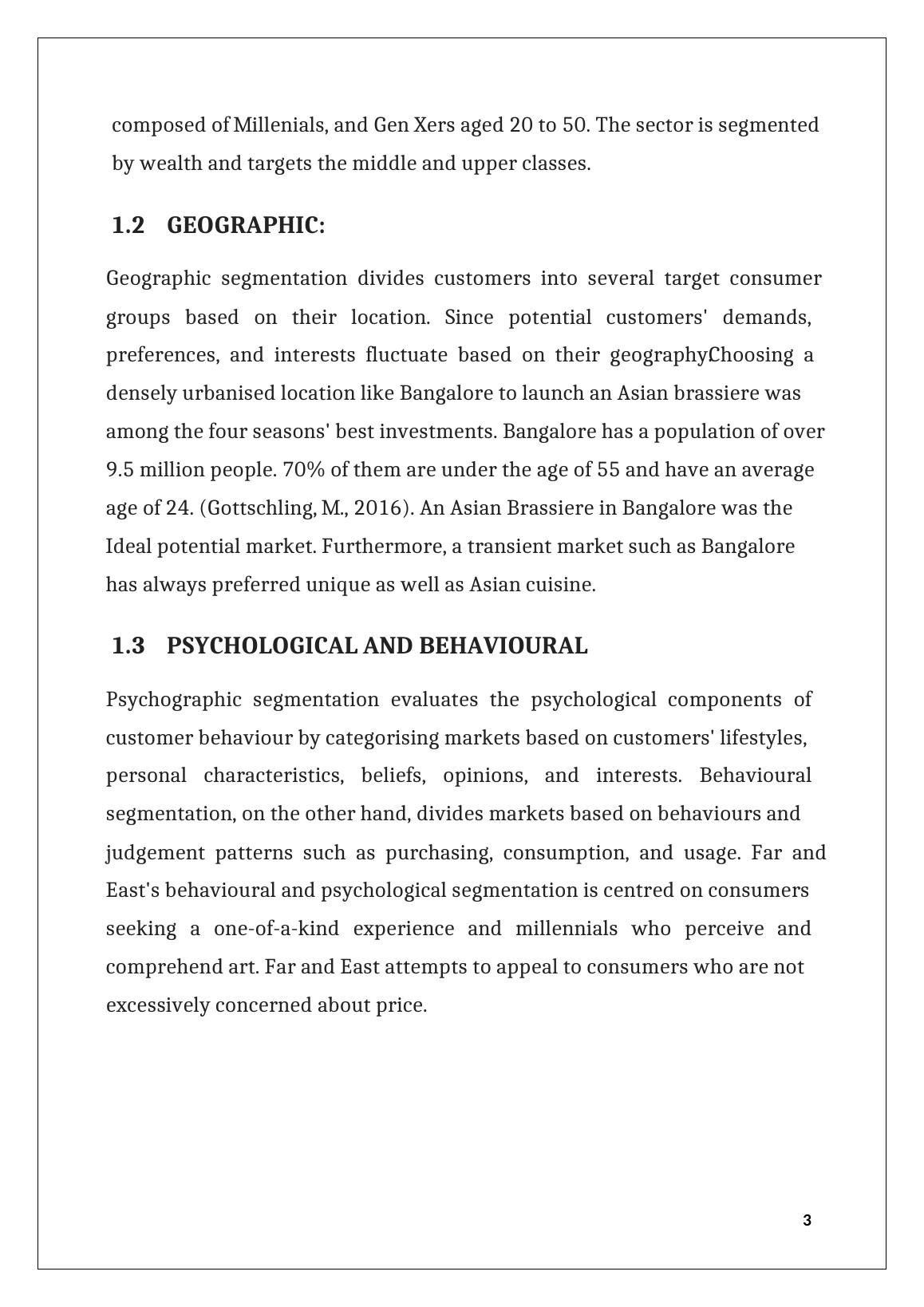 composed of Millenials, and Gen Xers aged 20 to 50. The sector is segmented by wealth and targets the middle and upper classes.

1.2 GEOGRAPHIC:

Geographic segmentation divides customers into several target consumer groups based on their location. Since potential customers' demands, preferences, and interests fluctuate based on their geography.Choosing a densely urbanised location like Bangalore to launch an Asian brassiere was among the four seasons' best investments. Bangalore has a population of over 9.5 million people. 70% of them are under the age of 55 and have an average age of 24. (Gottschling, M., 2016). An Asian Brassiere in Bangalore was the Ideal potential market. Furthermore, a transient market such as Bangalore has always preferred unique as well as Asian cuisine.

1.3 PSYCHOLOGICAL AND BEHAVIOURAL

Psychographic segmentation evaluates the psychological components of customer behaviour by categorising markets based on customers' lifestyles, personal characteristics, beliefs, opinions, and interests. Behavioural segmentation, on the other hand, divides markets based on behaviours and judgement patterns such as purchasing, consumption, and usage. Far and East's behavioural and psychological segmentation is centred on consumers seeking a one-of-a-kind experience and millennials who perceive and comprehend art. Far and East attempts to appeal to consumers who are not excessively concerned about price.

3